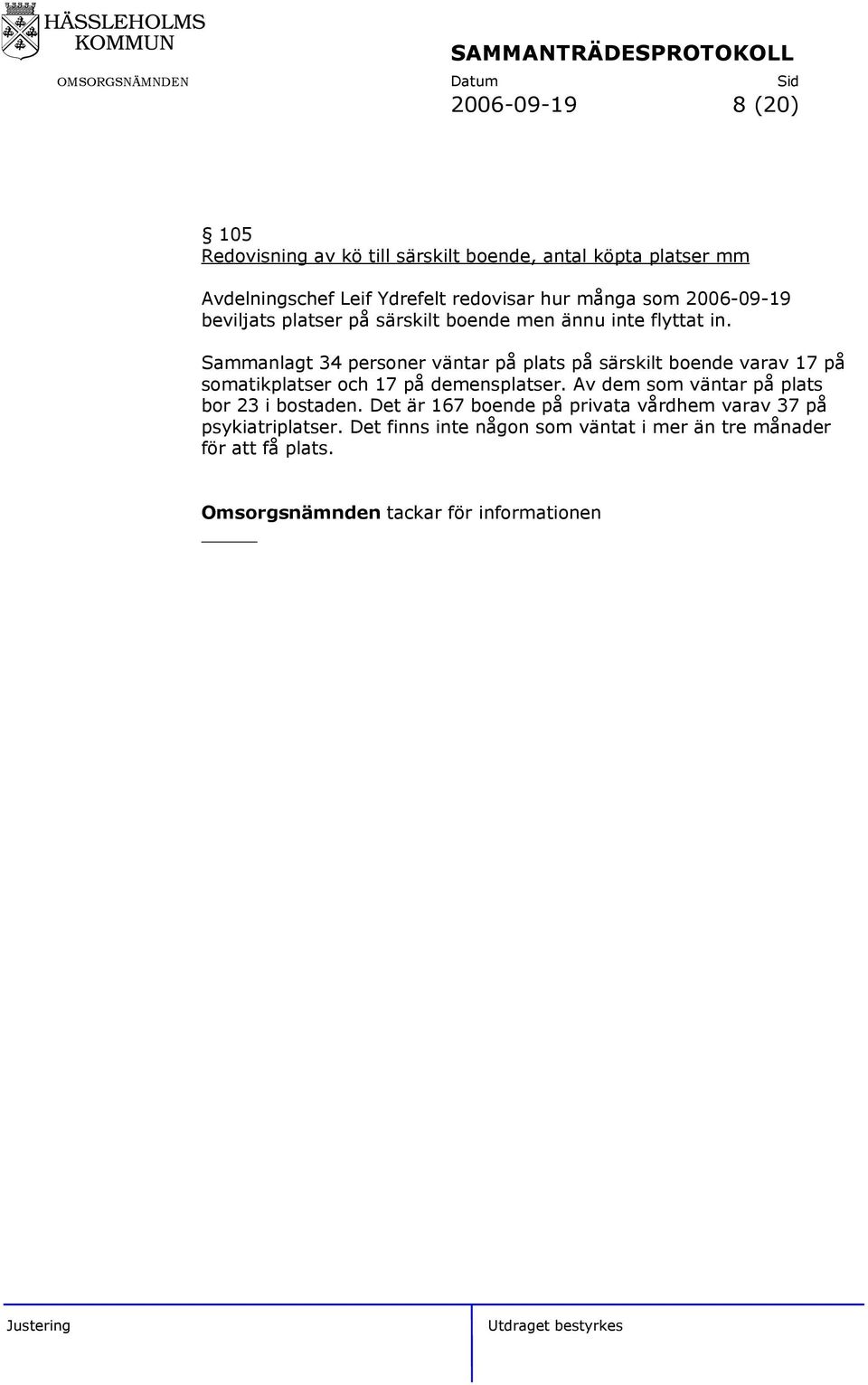 HÄSSLEHOLMS KOMMUN

OMSORGSNÄMNDEN

SAMMANTRÄDESPROTOKOLL

Datum
2006-09-19

Sid
8 (20)

§ 105
Redovisning av kö till särskilt boende, antal köpta platser mm

Avdelningschef Leif Ydrefelt redovisar hur många som 2006-09-19 beviljats platser på särskilt boende men ännu inte flyttat in.

Sammanlagt 34 personer väntar på plats på särskilt boende varav 17 på somatikplatser och 17 på demensplatser. Av dem som väntar på plats bor 23 i bostaden. Det är 167 boende på privata vårdhem varav 37 på psykiatriplatser. Det finns inte någon som väntat i mer än tre månader för att få plats.

Omsorgsnämnden tackar för informationen

Justering

Utdraget bestyrkes